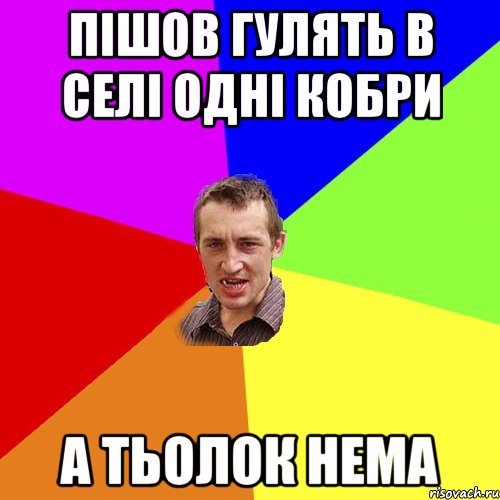 ПІШОВ ГУЛЯТЬ В СЕЛІ ОДНІ КОБРИ

А ТЬОЛОК НЕМА

risovach.ru